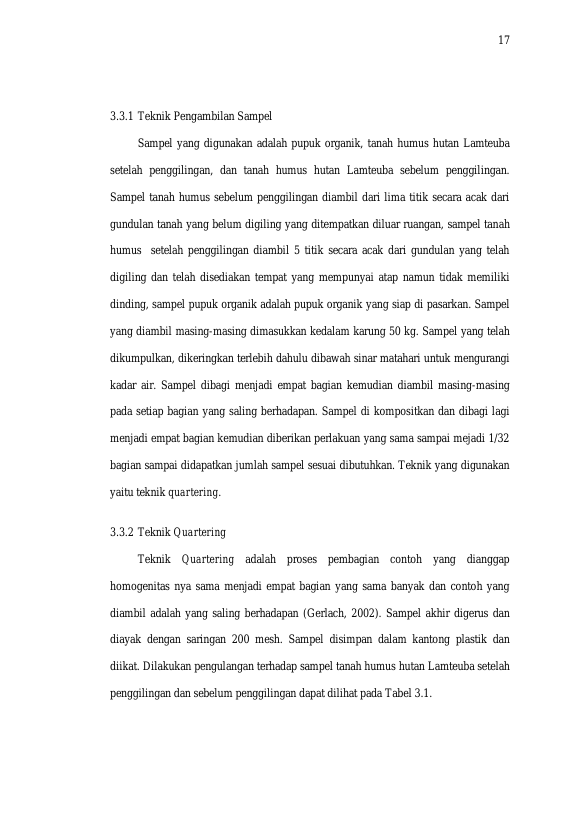 17

3.3.1 Teknik Pengambilan Sampel

Sampel yang digunakan adalah pupuk organik, tanah humus hutan Lamteuba setelah penggilingan, dan tanah humus hutan Lamteuba sebelum penggilingan. Sampel tanah humus sebelum penggilingan diambil dari lima titik secara acak dari gundulan tanah yang belum digiling yang ditempatkan diluar ruangan, sampel tanah humus setelah penggilingan diambil 5 titik secara acak dari gundulan yang telah digiling dan telah disediakan tempat yang mempunyai atap namun tidak memiliki dinding, sampel pupuk organik adalah pupuk organik yang siap di pasarkan. Sampel yang diambil masing-masing dimasukkan kedalam karung 50 kg. Sampel yang telah dikumpulkan, dikeringkan terlebih dahulu dibawah sinar matahari untuk mengurangi kadar air. Sampel dibagi menjadi empat bagian kemudian diambil masing-masing pada setiap bagian yang saling berhadapan. Sampel di kompositkan dan dibagi lagi menjadi empat bagian kemudian diberikan perlakuan yang sama sampai mejadi 1/32 bagian sampai didapatkan jumlah sampel sesuai dibutuhkan. Teknik yang digunakan yaitu teknik quartering.

3.3.2 Teknik Quartering

Teknik Quartering adalah proses pembagian contoh yang dianggap homogenitas nya sama menjadi empat bagian yang sama banyak dan contoh yang diambil adalah yang saling berhadapan (Gerlach, 2002). Sampel akhir digerus dan diayak dengan saringan 200 mesh. Sampel disimpan dalam kantong plastik dan diikat. Dilakukan pengulangan terhadap sampel tanah humus hutan Lamteuba setelah penggilingan dan sebelum penggilingan dapat dilihat pada Tabel 3.1.